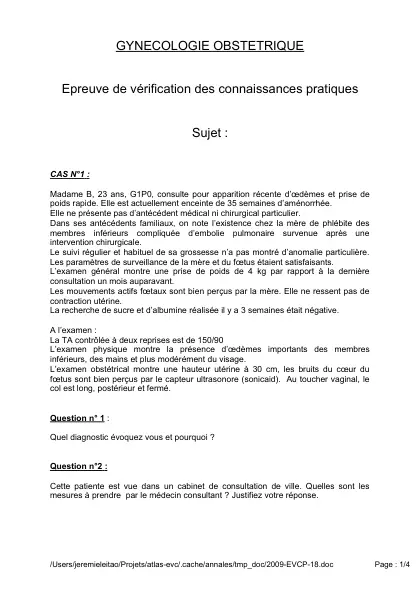 GYNECOLOGIE OBSTETRIQUE

Epreuve de vérification des connaissances pratiques

Sujet :

CAS N°1 :

Madame B, 23 ans, G1P0, consulte pour apparition récente d'œdèmes et prise de poids rapide. Elle est actuellement enceinte de 35 semaines d'aménorrhée.
Elle ne présente pas d'antécédent médical ni chirurgical particulier.
Dans ses antécédents familiaux, on note l'existence chez la mère de phlébite des membres inférieurs compliquée d'embolie pulmonaire survenue après une intervention chirurgicale.
Le suivi régulier et habituel de sa grossesse n'a pas montré d'anomalie particulière.
Les paramètres de surveillance de la mère et du fœtus étaient satisfaisants.
L'examen général montre une prise de poids de 4 kg par rapport à la dernière consultation un mois auparavant.
Les mouvements actifs fœtaux sont bien perçus par la mère. Elle ne ressent pas de contraction utérine.
La recherche de sucre et d'albumine réalisée il y a 3 semaines était négative.

A l'examen :
La TA contrôlée à deux reprises est de 150/90
L'examen physique montre la présence d'œdèmes importants des membres inférieurs, des mains et plus modérément du visage.
L'examen obstétrical montre une hauteur utérine à 30 cm, les bruits du cœur du fœtus sont bien perçus par le capteur ultrasonore (sonicaid). Au toucher vaginal, le col est long, postérieur et fermé.

Question n° 1 :

Quel diagnostic évoquez vous et pourquoi ?

Question n°2 :

Cette patiente est vue dans un cabinet de consultation de ville. Quelles sont les mesures à prendre par le médecin consultant ? Justifiez votre réponse.

/Users/jeremieleitao/Projets/atlas-evc/.cache/annales/tmp_doc/2009-EVCP-18.doc     Page : 1/4